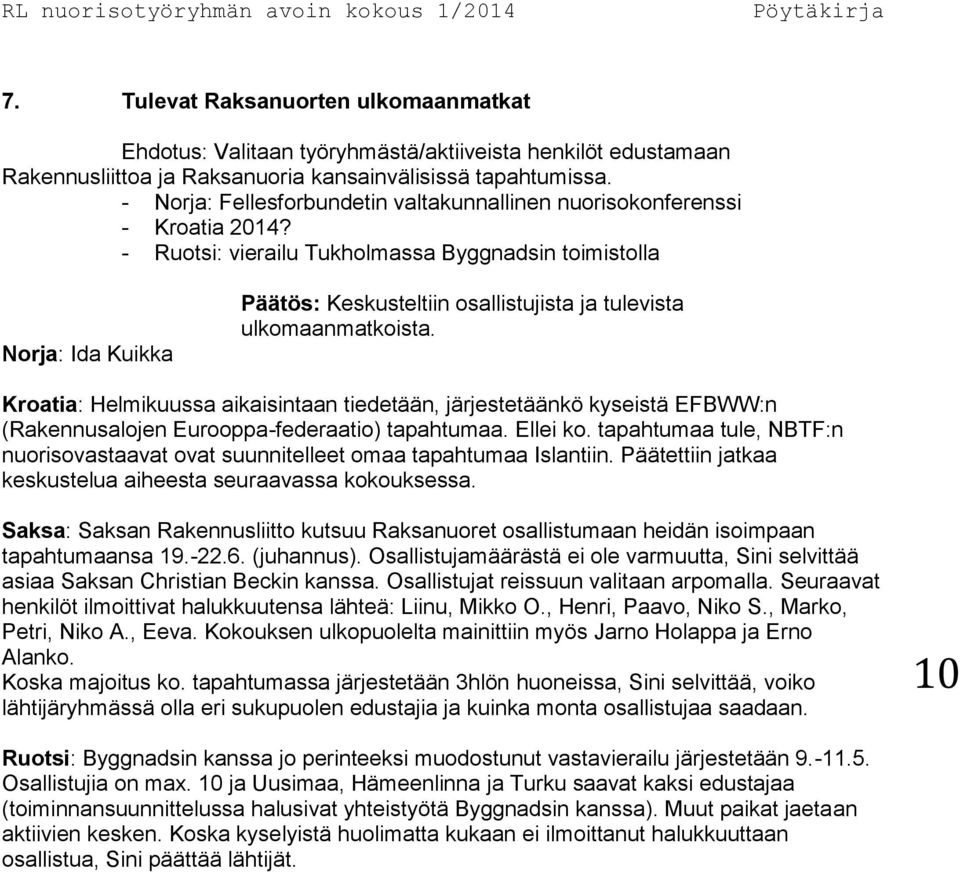 RL nuorisotyöryhmän avoin kokous 1/2014 Pöytäkirja

7. Tulevat Raksanuorten ulkomaanmatkat

Ehdotus: Valitaan työryhmästä/aktiiveista henkilöt edustamaan Rakennusliittoa ja Raksanuoria kansainvälisissä tapahtumissa.
- Norja: Fellesforbundetin valtakunnallinen nuorisokonferenssi
- Kroatia 2014?
- Ruotsi: vierailu Tukholmassa Byggnadsin toimistolla

Päätös: Keskusteltiin osallistujista ja tulevista ulkomaanmatkoista.

Norja: Ida Kuikka

Kroatia: Helmikuussa aikaisintaan tiedetään, järjestetäänkö kyseistä EFBWW:n (Rakennusalojen Eurooppa-federaatio) tapahtumaa. Ellei ko. tapahtumaa tule, NBTF:n nuorisovastaavat ovat suunnitelleet omaa tapahtumaa Islantiin. Päätettiin jatkaa keskustelua aiheesta seuraavassa kokouksessa.

Saksa: Saksan Rakennusliitto kutsuu Raksanuoret osallistumaan heidän isoimpaan tapahtumaansa 19.-22.6. (juhannus). Osallistujamäärästä ei ole varmuutta, Sini selvittää asiaa Saksan Christian Beckin kanssa. Osallistujat reissuun valitaan arpomalla. Seuraavat henkilöt ilmoittivat halukkuutensa lähteä: Liinu, Mikko O., Henri, Paavo, Niko S., Marko, Petri, Niko A., Eeva. Kokouksen ulkopuolelta mainittiin myös Jarno Holappa ja Erno Alanko.
Koska majoitus ko. tapahtumassa järjestetään 3hlön huoneissa, Sini selvittää, voiko lähtijäryhmässä olla eri sukupuolen edustajia ja kuinka monta osallistujaa saadaan.

10

Ruotsi: Byggnadsin kanssa jo perinteeksi muodostunut vastavierailu järjestetään 9.-11.5. Osallistujia on max. 10 ja Uusimaa, Hämeenlinna ja Turku saavat kaksi edustajaa (toiminnansuunnittelussa halusivat yhteistyötä Byggnadsin kanssa). Muut paikat jaetaan aktiivien kesken. Koska kyselyistä huolimatta kukaan ei ilmoittanut halukkuuttaan osallistua, Sini päättää lähtijät.